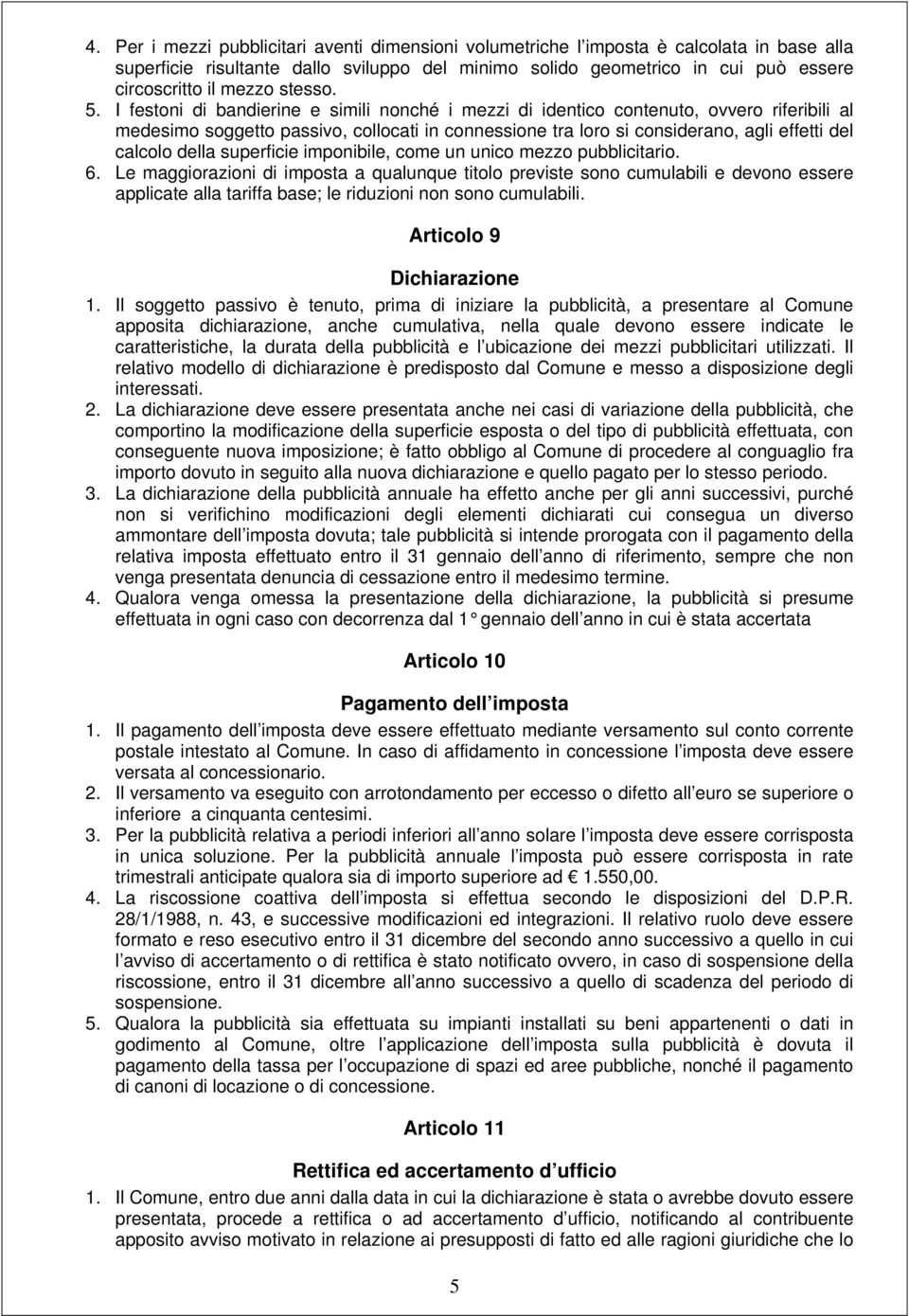 4. Per i mezzi pubblicitari aventi dimensioni volumetriche l imposta è calcolata in base alla superficie risultante dallo sviluppo del minimo solido geometrico in cui può essere circoscritto il mezzo stesso.
5. I festoni di bandierine e simili nonché i mezzi di identico contenuto, ovvero riferibili al medesimo soggetto passivo, collocati in connessione tra loro si considerano, agli effetti del calcolo della superficie imponibile, come un unico mezzo pubblicitario.
6. Le maggiorazioni di imposta a qualunque titolo previste sono cumulabili e devono essere applicate alla tariffa base; le riduzioni non sono cumulabili.

Articolo 9

Dichiarazione

1. Il soggetto passivo è tenuto, prima di iniziare la pubblicità, a presentare al Comune apposita dichiarazione, anche cumulativa, nella quale devono essere indicate le caratteristiche, la durata della pubblicità e l ubicazione dei mezzi pubblicitari utilizzati. Il relativo modello di dichiarazione è predisposto dal Comune e messo a disposizione degli interessati.
2. La dichiarazione deve essere presentata anche nei casi di variazione della pubblicità, che comportino la modificazione della superficie esposta o del tipo di pubblicità effettuata, con conseguente nuova imposizione; è fatto obbligo al Comune di procedere al conguaglio fra importo dovuto in seguito alla nuova dichiarazione e quello pagato per lo stesso periodo.
3. La dichiarazione della pubblicità annuale ha effetto anche per gli anni successivi, purché non si verifichino modificazioni degli elementi dichiarati cui consegua un diverso ammontare dell imposta dovuta; tale pubblicità si intende prorogata con il pagamento della relativa imposta effettuato entro il 31 gennaio dell anno di riferimento, sempre che non venga presentata denuncia di cessazione entro il medesimo termine.
4. Qualora venga omessa la presentazione della dichiarazione, la pubblicità si presume effettuata in ogni caso con decorrenza dal 1° gennaio dell anno in cui è stata accertata

Articolo 10

Pagamento dell imposta

1. Il pagamento dell imposta deve essere effettuato mediante versamento sul conto corrente postale intestato al Comune. In caso di affidamento in concessione l imposta deve essere versata al concessionario.
2. Il versamento va eseguito con arrotondamento per eccesso o difetto all euro se superiore o inferiore a cinquanta centesimi.
3. Per la pubblicità relativa a periodi inferiori all anno solare l imposta deve essere corrisposta in unica soluzione. Per la pubblicità annuale l imposta può essere corrisposta in rate trimestrali anticipate qualora sia di importo superiore ad € 1.550,00.
4. La riscossione coattiva dell imposta si effettua secondo le disposizioni del D.P.R. 28/1/1988, n. 43, e successive modificazioni ed integrazioni. Il relativo ruolo deve essere formato e reso esecutivo entro il 31 dicembre del secondo anno successivo a quello in cui l avviso di accertamento o di rettifica è stato notificato ovvero, in caso di sospensione della riscossione, entro il 31 dicembre all anno successivo a quello di scadenza del periodo di sospensione.
5. Qualora la pubblicità sia effettuata su impianti installati su beni appartenenti o dati in godimento al Comune, oltre l applicazione dell imposta sulla pubblicità è dovuta il pagamento della tassa per l occupazione di spazi ed aree pubbliche, nonché il pagamento di canoni di locazione o di concessione.

Articolo 11

Rettifica ed accertamento d ufficio

1. Il Comune, entro due anni dalla data in cui la dichiarazione è stata o avrebbe dovuto essere presentata, procede a rettifica o ad accertamento d ufficio, notificando al contribuente apposito avviso motivato in relazione ai presupposti di fatto ed alle ragioni giuridiche che lo

5